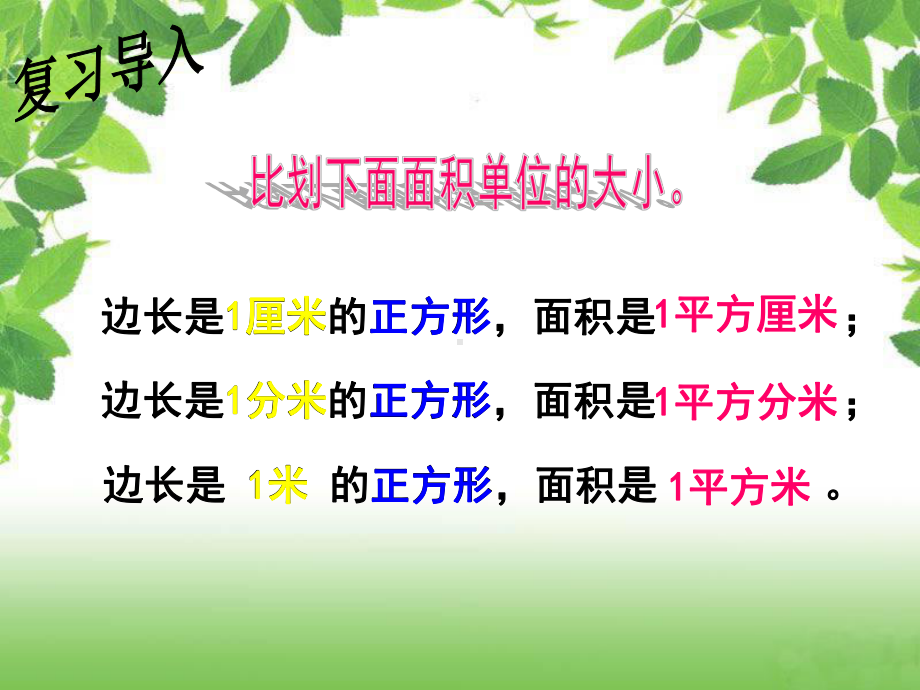 复习导入

比划下面面积单位的大小。

边长是1厘米的正方形，面积是1平方厘米；

边长是1分米的正方形，面积是1平方分米；

边长是 1米 的正方形，面积是 1平方米 。